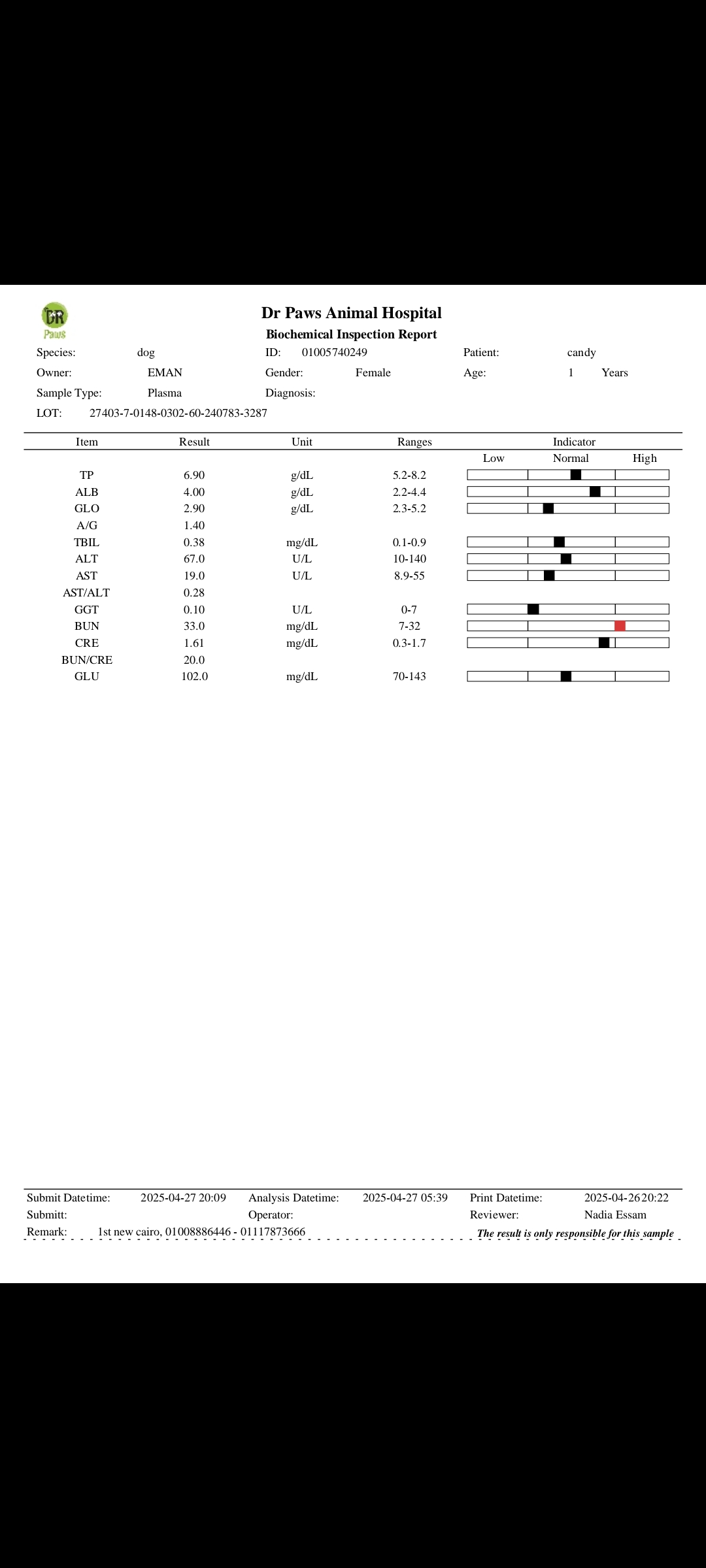 DR Paws

Dr Paws Animal Hospital
Biochemical Inspection Report

Species: dog ID: 01005740249 Patient: candy
Owner: EMAN Gender: Female Age: 1 Years
Sample Type: Plasma Diagnosis:
LOT: 27403-7-0148-0302-60-240783-3287

| Item | Result | Unit | Ranges | Indicator |
|---|---|---|---|---|
| | | | | Low Normal High |
| TP | 6.90 | g/dL | 5.2-8.2 | |
| ALB | 4.00 | g/dL | 2.2-4.4 | |
| GLO | 2.90 | g/dL | 2.3-5.2 | |
| A/G | 1.40 | | | |
| TBIL | 0.38 | mg/dL | 0.1-0.9 | |
| ALT | 67.0 | U/L | 10-140 | |
| AST | 19.0 | U/L | 8.9-55 | |
| AST/ALT | 0.28 | | | |
| GGT | 0.10 | U/L | 0-7 | |
| BUN | 33.0 | mg/dL | 7-32 | |
| CRE | 1.61 | mg/dL | 0.3-1.7 | |
| BUN/CRE | 20.0 | | | |
| GLU | 102.0 | mg/dL | 70-143 | |

Submit Datetime: 2025-04-27 20:09 Analysis Datetime: 2025-04-27 05:39 Print Datetime: 2025-04-2620:22
Submitt: Operator: Reviewer: Nadia Essam
Remark: 1st new cairo, 01008886446 - 01117873666 The result is only responsible for this sample